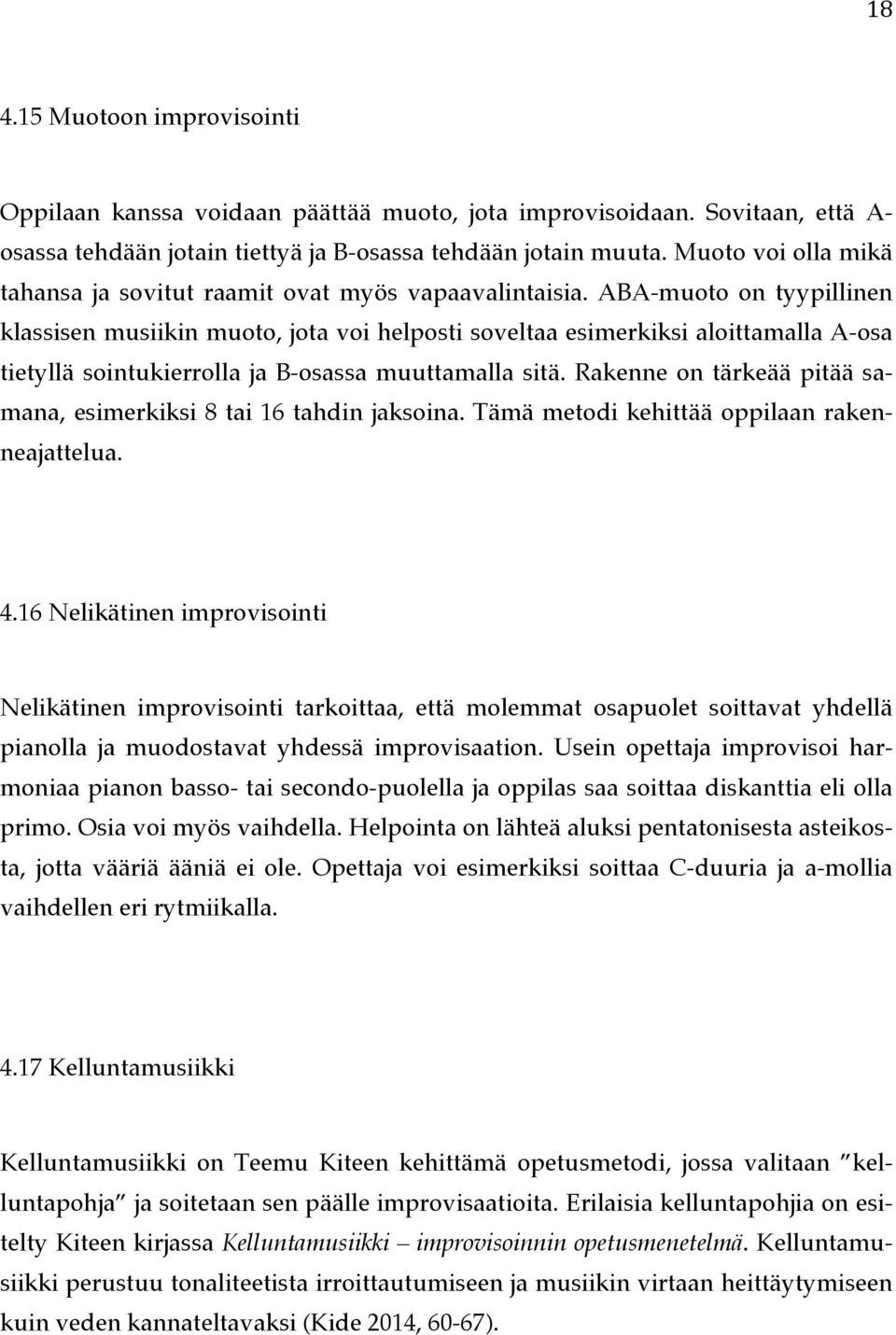 18

4.15 Muotoon improvisointi

Oppilaan kanssa voidaan päättää muoto, jota improvisoidaan. Sovitaan, että A-osassa tehdään jotain tiettyä ja B-osassa tehdään jotain muuta. Muoto voi olla mikä tahansa ja sovitut raamit ovat myös vapaavalintaisia. ABA-muoto on tyypillinen klassisen musiikin muoto, jota voi helposti soveltaa esimerkiksi aloittamalla A-osa tietyllä sointukierrolla ja B-osassa muuttamalla sitä. Rakenne on tärkeää pitää samana, esimerkiksi 8 tai 16 tahdin jaksoina. Tämä metodi kehittää oppilaan rakenneajattelua.

4.16 Nelikätinen improvisointi

Nelikätinen improvisointi tarkoittaa, että molemmat osapuolet soittavat yhdellä pianolla ja muodostavat yhdessä improvisaation. Usein opettaja improvisoi harmoniaa pianon basso- tai secondo-puolella ja oppilas saa soittaa diskanttia eli olla primo. Osia voi myös vaihdella. Helpointa on lähteä aluksi pentatonisesta asteikosta, jotta vääriä ääniä ei ole. Opettaja voi esimerkiksi soittaa C-duuria ja a-mollia vaihdellen eri rytmiikalla.

4.17 Kelluntamusiikki

Kelluntamusiikki on Teemu Kiteen kehittämä opetusmetodi, jossa valitaan ”kelluntapohja” ja soitetaan sen päälle improvisaatioita. Erilaisia kelluntapohjia on esitelty Kiteen kirjassa Kelluntamusiikki – improvisoinnin opetusmenetelmä. Kelluntamusiikki perustuu tonaliteetista irroittautumiseen ja musiikin virtaan heittäytymiseen kuin veden kannateltavaksi (Kide 2014, 60-67).